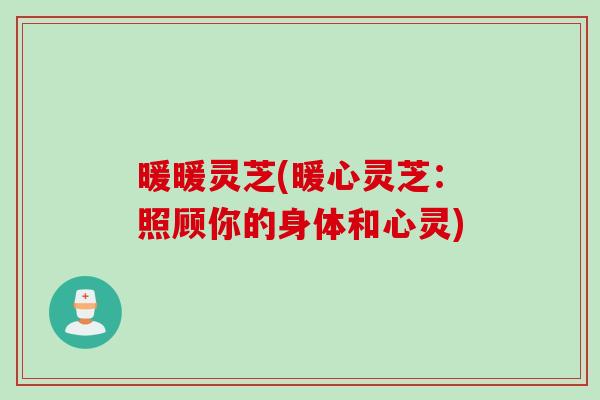 暖暖灵芝(暖心灵芝：照顾你的身体和心灵)